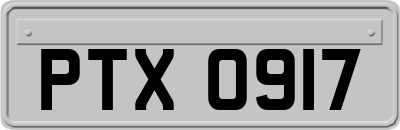 PTX 0917